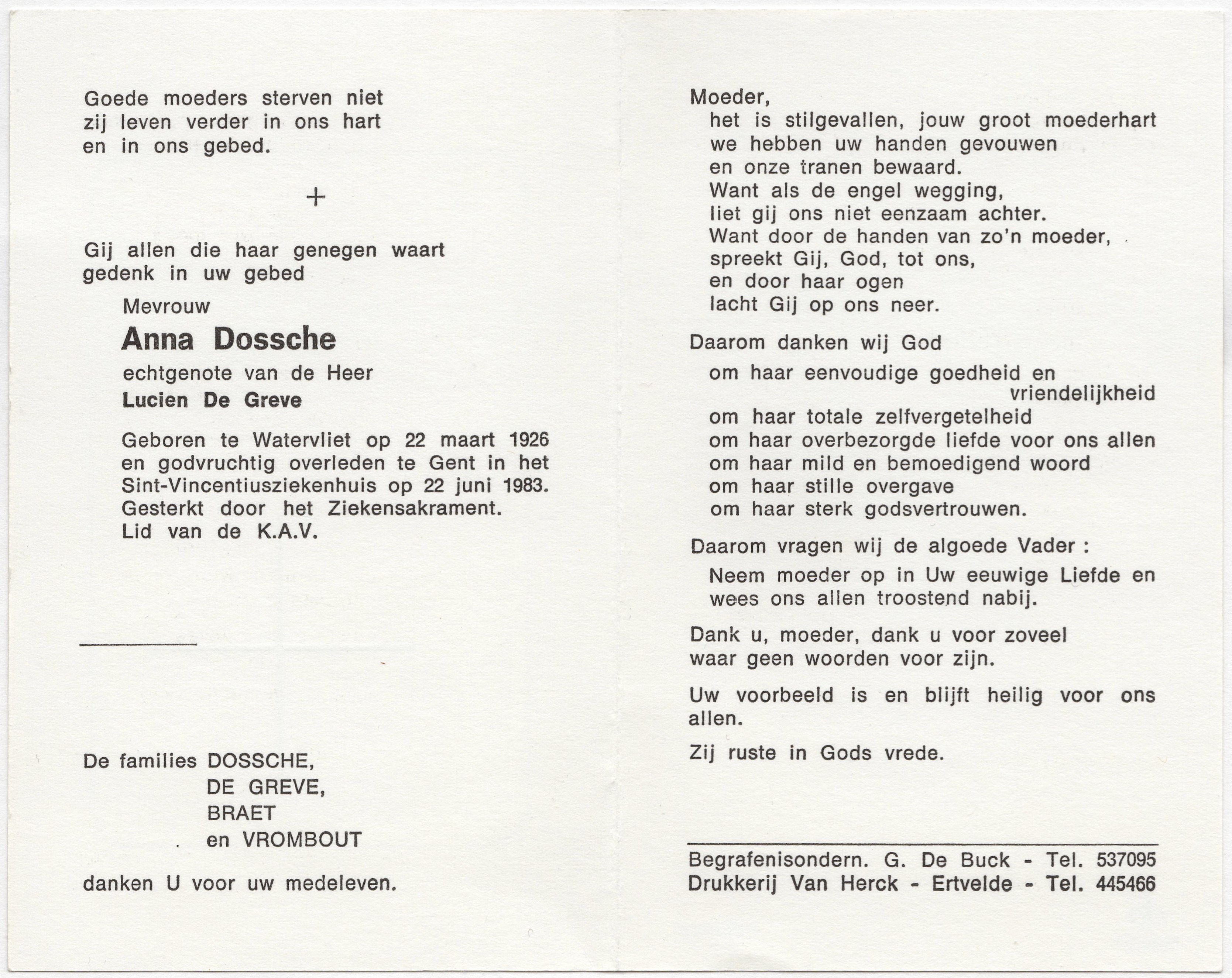 Goede moeders sterven niet
zij leven verder in ons hart
en in ons gebed.

+

Gij allen die haar genegen waart
gedenk in uw gebed

Mevrouw

Anna Dossche

echtgenote van de Heer
Lucien De Greve

Geboren te Watervliet op 22 maart 1926 en godvruchtig overleden te Gent in het Sint-Vincentiusziekenhuis op 22 juni 1983.
Gesterkt door het Ziekensakrament.
Lid van de K.A.V.

De families DOSSCHE,
DE GREVE,
BRAET
en VROMBOUT

danken U voor uw medeleven.

Moeder,
het is stilgevallen, jouw groot moederhart
we hebben uw handen gevouwen
en onze tranen bewaard.
Want als de engel wegging,
liet gij ons niet eenzaam achter.
Want door de handen van zo'n moeder,
spreekt Gij, God, tot ons,
en door haar ogen
lacht Gij op ons neer.

Daarom danken wij God

om haar eenvoudige goedheid en vriendelijkheid
om haar totale zelfvergetelheid
om haar overbezorgde liefde voor ons allen
om haar mild en bemoedigend woord
om haar stille overgave
om haar sterk godsvertrouwen.

Daarom vragen wij de algoede Vader :

Neem moeder op in Uw eeuwige Liefde en wees ons allen troostend nabij.

Dank u, moeder, dank u voor zoveel
waar geen woorden voor zijn.

Uw voorbeeld is en blijft heilig voor ons allen.

Zij ruste in Gods vrede.

Begrafenisondern. G. De Buck - Tel. 537095
Drukkerij Van Herck - Ertvelde - Tel. 445466